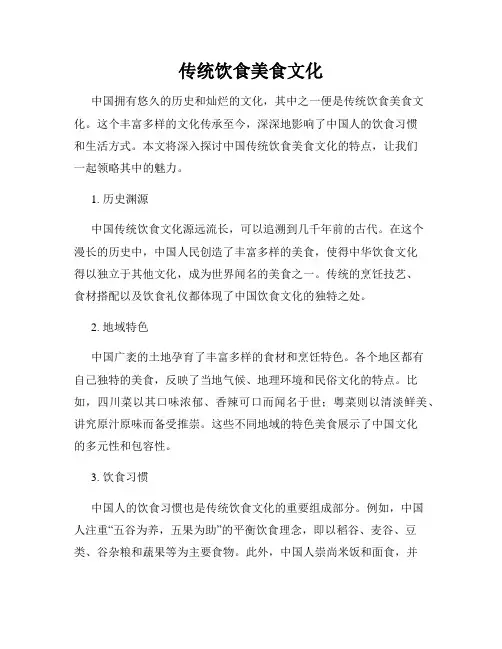 传统饮食美食文化

中国拥有悠久的历史和灿烂的文化，其中之一便是传统饮食美食文化。这个丰富多样的文化传承至今，深深地影响了中国人的饮食习惯和生活方式。本文将深入探讨中国传统饮食美食文化的特点，让我们一起领略其中的魅力。

1. 历史渊源

中国传统饮食文化源远流长，可以追溯到几千年前的古代。在这个漫长的历史中，中国人民创造了丰富多样的美食，使得中华饮食文化得以独立于其他文化，成为世界闻名的美食之一。传统的烹饪技艺、食材搭配以及饮食礼仪都体现了中国饮食文化的独特之处。

2. 地域特色

中国广袤的土地孕育了丰富多样的食材和烹饪特色。各个地区都有自己独特的美食，反映了当地气候、地理环境和民俗文化的特点。比如，四川菜以其口味浓郁、香辣可口而闻名于世；粤菜则以清淡鲜美、讲究原汁原味而备受推崇。这些不同地域的特色美食展示了中国文化的多元性和包容性。

3. 饮食习惯

中国人的饮食习惯也是传统饮食文化的重要组成部分。例如，中国人注重“五谷为养，五果为助”的平衡饮食理念，即以稻谷、麦谷、豆类、谷杂粮和蔬果等为主要食物。此外，中国人崇尚米饭和面食，并